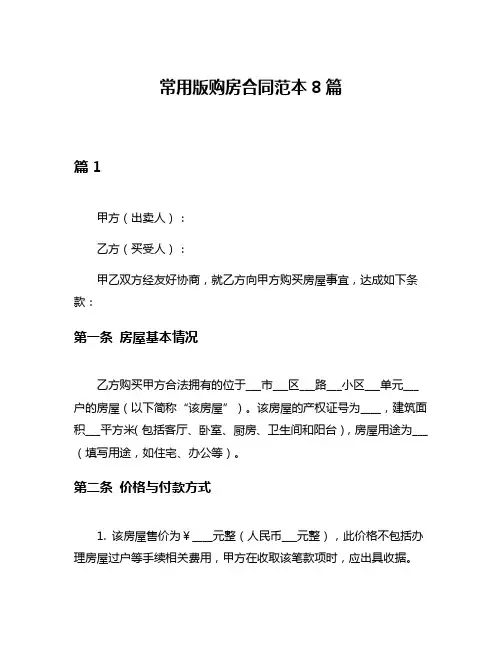 常用版购房合同范本 8 篇

篇 1

甲方（出卖人）：

乙方（买受人）：

甲乙双方经友好协商，就乙方向甲方购买房屋事宜，达成如下条款：

第一条 房屋基本情况

乙方购买甲方合法拥有的位于___市___区___路___小区___单元___户的房屋（以下简称“该房屋”）。该房屋的产权证号为____，建筑面积___平方米(包括客厅、卧室、厨房、卫生间和阳台)，房屋用途为___（填写用途，如住宅、办公等）。

第二条 价格与付款方式

1. 该房屋售价为￥____元整（人民币___元整），此价格不包括办理房屋过户等手续相关费用，甲方在收取该笔款项时，应出具收据。